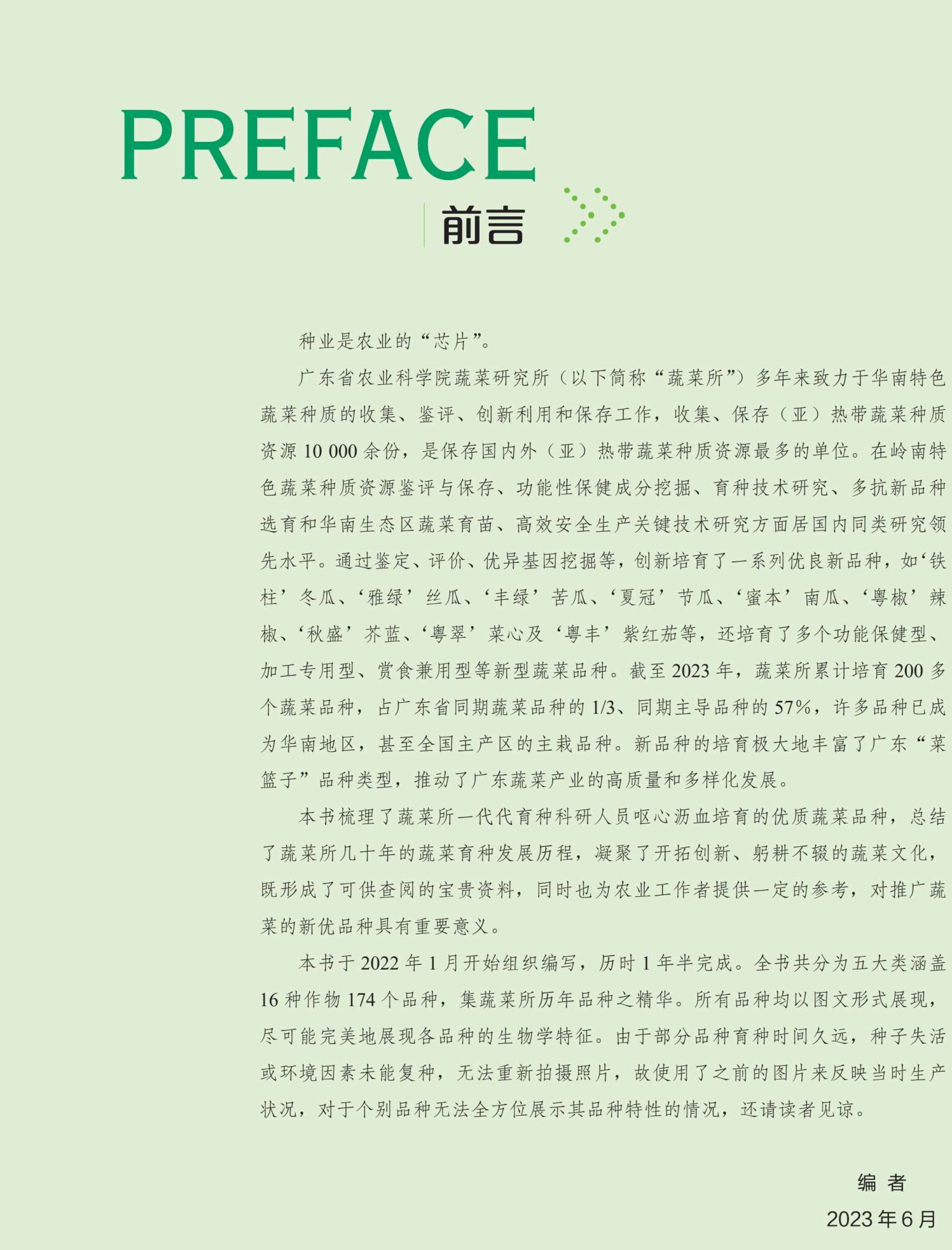 PREFACE

前言

种业是农业的“芯片”。

广东省农业科学院蔬菜研究所（以下简称“蔬菜所”）多年来致力于华南特色蔬菜种质的收集、鉴评、创新利用和保存工作，收集、保存（亚）热带蔬菜种质资源10 000余份，是保存国内外（亚）热带蔬菜种质资源最多的单位。在岭南特色蔬菜种质资源鉴评与保存、功能性保健成分挖掘、育种技术研究、多抗新品种选育和华南生态区蔬菜育苗、高效安全生产关键技术研究方面居国内同类研究领先水平。通过鉴定、评价、优异基因挖掘等，创新培育了一系列优良新品种，如‘铁柱’冬瓜、‘雅绿’丝瓜、‘丰绿’苦瓜、‘夏冠’节瓜、‘蜜本’南瓜、‘粤椒’辣椒、‘秋盛’芥蓝、‘粤翠’菜心及‘粤丰’紫红茄等，还培育了多个功能保健型、加工专用型、赏食兼用型等新型蔬菜品种。截至2023年，蔬菜所累计培育200多个蔬菜品种，占广东省同期蔬菜品种的1/3、同期主导品种的57%，许多品种已成为华南地区，甚至全国主产区的主栽品种。新品种的培育极大地丰富了广东“菜篮子”品种类型，推动了广东蔬菜产业的高质量和多样化发展。

本书梳理了蔬菜所一代代育种科研人员呕心沥血培育的优质蔬菜品种，总结了蔬菜所几十年的蔬菜育种发展历程，凝聚了开拓创新、躬耕不辍的蔬菜文化，既形成了可供查阅的宝贵资料，同时也为农业工作者提供一定的参考，对推广蔬菜的新优品种具有重要意义。

本书于2022年1月开始组织编写，历时1年半完成。全书共分为五大类涵盖16种作物174个品种，集蔬菜所历年品种之精华。所有品种均以图文形式展现，尽可能完美地展现各品种的生物学特征。由于部分品种育种时间久远，种子失活或环境因素未能复种，无法重新拍摄照片，故使用了之前的图片来反映当时生产状况，对于个别品种无法全方位展示其品种特性的情况，还请读者见谅。

编 者
2023年6月